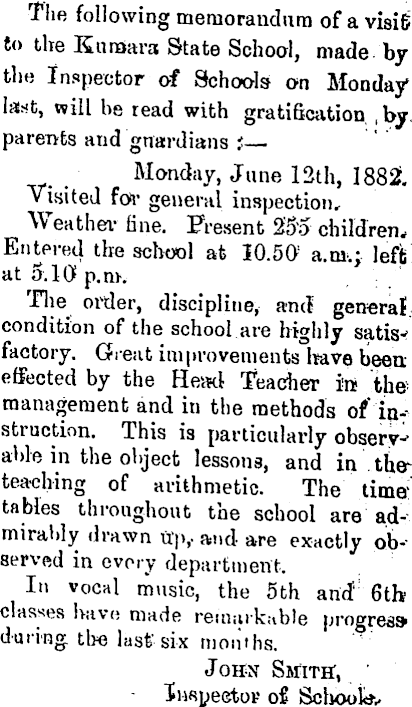 The following memorandum of a visit to the Kumara State School, made by the Inspector of Schools on Monday last, will be read with gratification by parents and guardians :—

Monday, June 12th, 1882.

Visited for general inspection.

Weather fine. Present 255 children. Entered the school at 10.50 a.m.; left at 5.10 p.m.

The order, discipline, and general condition of the school are highly satisfactory. Great improvements have been effected by the Head Teacher in the management and in the methods of instruction. This is particularly observable in the object lessons, and in the teaching of arithmetic. The time tables throughout the school are admirably drawn up, and are exactly observed in every department.

In vocal music, the 5th and 6th classes have made remarkable progress during the last six months.

JOHN SMITH,
Inspector of Schools.